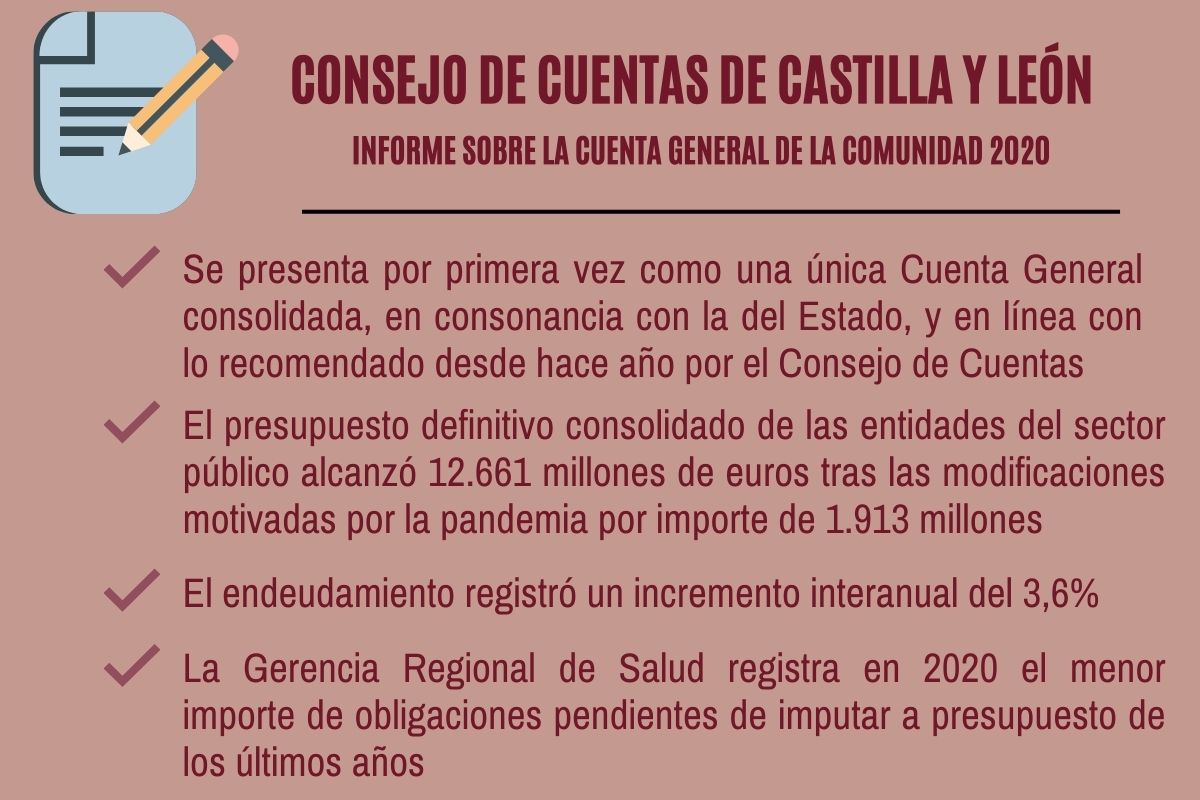 CONSEJO DE CUENTAS DE CASTILLA Y LEÓN

INFORME SOBRE LA CUENTA GENERAL DE LA COMUNIDAD 2020

Se presenta por primera vez como una única Cuenta General consolidada, en consonancia con la del Estado, y en línea con lo recomendado desde hace año por el Consejo de Cuentas

El presupuesto definitivo consolidado de las entidades del sector público alcanzó 12.661 millones de euros tras las modificaciones motivadas por la pandemia por importe de 1.913 millones

El endeudamiento registró un incremento interanual del 3,6%

La Gerencia Regional de Salud registra en 2020 el menor importe de obligaciones pendientes de imputar a presupuesto de los últimos años